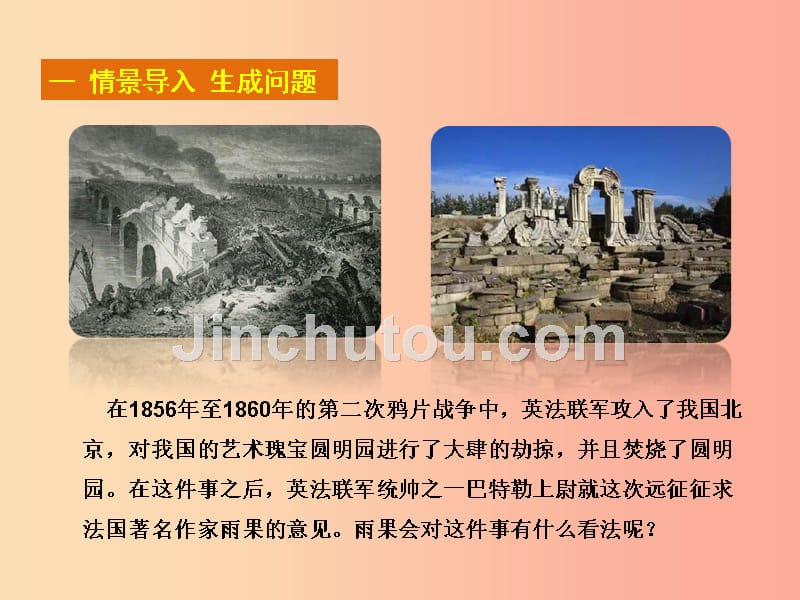 一 情景导入 生成问题

Jinchutou.com

在1856年至1860年的第二次鸦片战争中，英法联军攻入了我国北京，对我国的艺术瑰宝圆明园进行了大肆的劫掠，并且焚烧了圆明园。在这件事之后，英法联军统帅之一巴特勒上尉就这次远征征求法国著名作家雨果的意见。雨果会对这件事有什么看法呢？